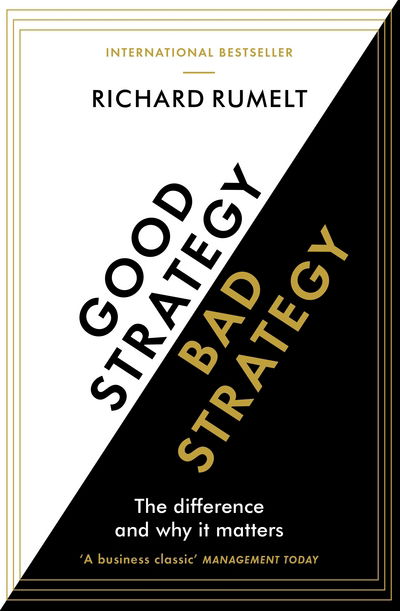 INTERNATIONAL BESTSELLER

RICHARD RUMELT

GOOD STRATEGY

BAD STRATEGY

The difference and why it matters

'A business classic' MANAGEMENT TODAY